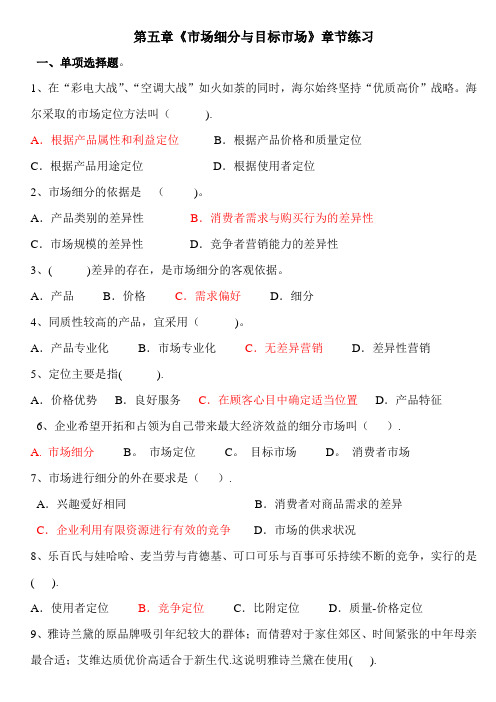 第五章《市场细分与目标市场》章节练习

一、单项选择题。

1、在“彩电大战”、“空调大战”如火如荼的同时，海尔始终坚持“优质高价”战略。海尔采取的市场定位方法叫（　　）.

A. 根据产品属性和利益定位　　B. 根据产品价格和质量定位

C. 根据产品用途定位　　D. 根据使用者定位

2、市场细分的依据是　（　　）。

A. 产品类别的差异性　　B. 消费者需求与购买行为的差异性

C. 市场规模的差异性　　D. 竞争者营销能力的差异性

3、(　　)差异的存在，是市场细分的客观依据。

A. 产品　　B. 价格　　C. 需求偏好　　D. 细分

4、同质性较高的产品，宜采用（　　）。

A. 产品专业化　　B. 市场专业化　　C. 无差异营销　　D. 差异性营销

5、定位主要是指(　　).

A. 价格优势　　B. 良好服务　　C. 在顾客心目中确定适当位置　　D. 产品特征

6、企业希望开拓和占领为自己带来最大经济效益的细分市场叫（　）.

A. 市场细分　　B。 市场定位　　C。 目标市场　　D。 消费者市场

7、市场进行细分的外在要求是（　）.

A. 兴趣爱好相同　　B. 消费者对商品需求的差异

C. 企业利用有限资源进行有效的竞争　　D. 市场的供求状况

8、乐百氏与娃哈哈、麦当劳与肯德基、可口可乐与百事可乐持续不断的竞争，实行的是(　).

A. 使用者定位　　B. 竞争定位　　C. 比附定位　　D. 质量-价格定位

9、雅诗兰黛的原品牌吸引年纪较大的群体：而倩碧对于家住郊区、时间紧张的中年母亲最合适；艾维达质优价高适合于新生代.这说明雅诗兰黛在使用(　).